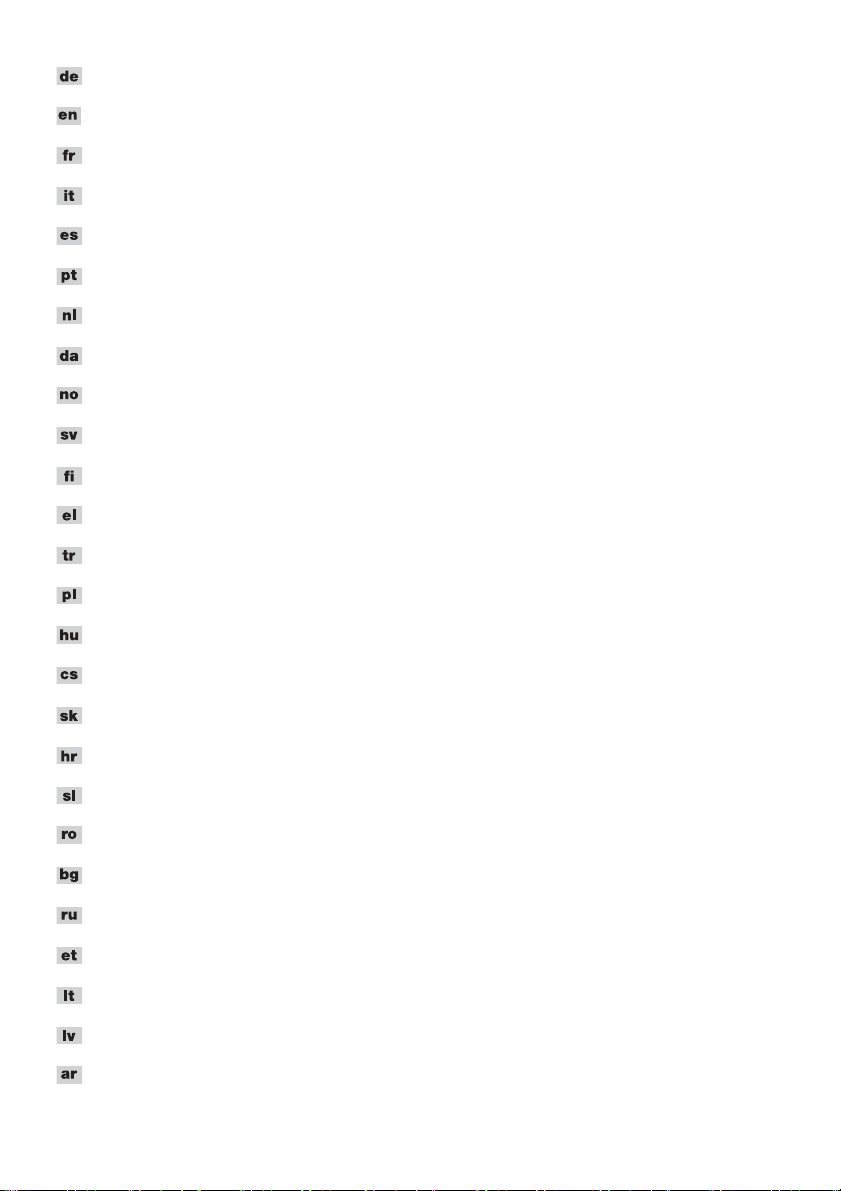 de

en

fr

it

es

pt

nl

da

no

sv

fi

el

tr

pl

hu

cs

sk

hr

sl

ro

bg

ru

et

lt

lv

ar